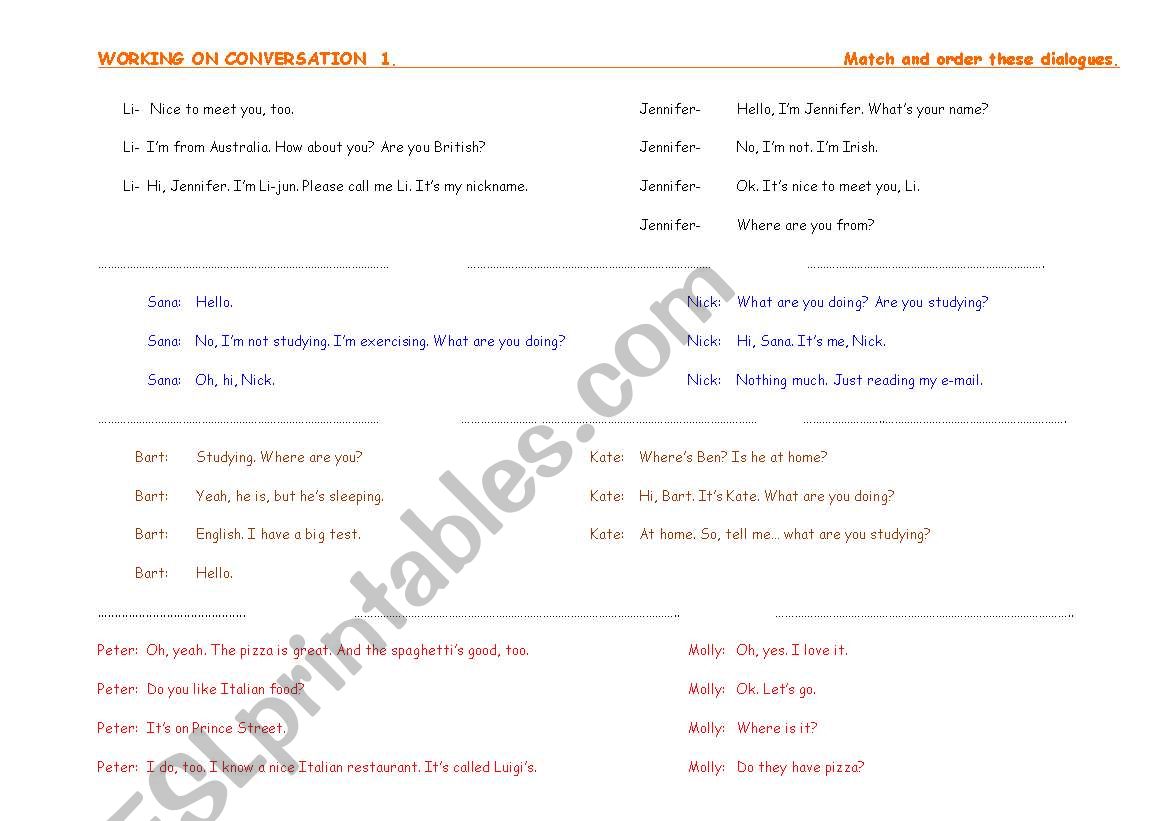 WORKING ON CONVERSATION 1.

Match and order these dialogues.

Li- Nice to meet you, too.

Li- I'm from Australia. How about you? Are you British?

Li- Hi, Jennifer. I'm Li-jun. Please call me Li. It's my nickname.

Jennifer- Hello, I'm Jennifer. What's your name?

Jennifer- No, I'm not. I'm Irish.

Jennifer- Ok. It's nice to meet you, Li.

Jennifer- Where are you from?

Sana: Hello.

Sana: No, I'm not studying. I'm exercising. What are you doing?

Sana: Oh, hi, Nick.

Nick: What are you doing? Are you studying?

Nick: Hi, Sana. It's me, Nick.

Nick: Nothing much. Just reading my e-mail.

Bart: Studying. Where are you?

Bart: Yeah, he is, but he's sleeping.

Bart: English. I have a big test.

Bart: Hello.

Kate: Where's Ben? Is he at home?

Kate: Hi, Bart. It's Kate. What are you doing?

Kate: At home. So, tell me... what are you studying?

Peter: Oh, yeah. The pizza is great. And the spaghetti's good, too.

Peter: Do you like Italian food?

Peter: It's on Prince Street.

Peter: I do, too. I know a nice Italian restaurant. It's called Luigi's.

Molly: Oh, yes. I love it.

Molly: Ok. Let's go.

Molly: Where is it?

Molly: Do they have pizza?

ESLprintables.com